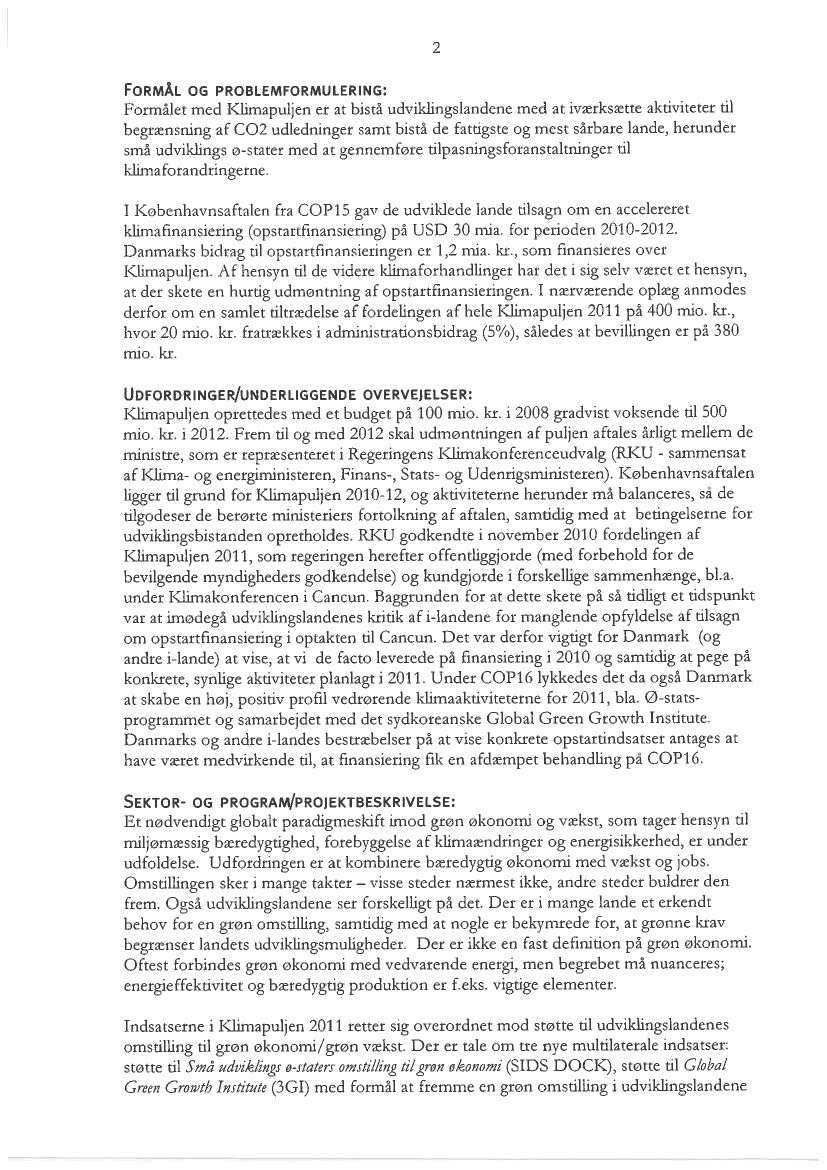 2

FORMÅL OG PROBLEMFORMULERING:
Formålet med Klimapuljen er at bistå udviklingslandene med at iværksætte aktiviteter til begrænsning af CO2 udledninger samt bistå de fattigste og mest sårbare lande, herunder små udviklings ø-stater med at gennemføre tilpasningsforanstaltninger til klimaforandringerne.

I Københavnsaftalen fra COP15 gav de udviklede lande tilsagn om en accelereret klimafinansiering (opstartfinansiering) på USD 30 mia. for perioden 2010-2012. Danmarks bidrag til opstartfinansieringen er 1,2 mia. kr., som finansieres over Klimapuljen. Af hensyn til de videre klimaforhandlinger har det i sig selv været et hensyn, at der skete en hurtig udmøntning af opstartfinansieringen. I nærværende oplæg anmodes derfor om en samlet tiltrædelse af fordelingen af hele Klimapuljen 2011 på 400 mio. kr., hvor 20 mio. kr. fratrækkes i administrationsbidrag (5%), således at bevillingen er på 380 mio. kr.

UDFORDRINGER/UNDERLIGGENDE OVERVEJELSER:
Klimapuljen oprettedes med et budget på 100 mio. kr. i 2008 gradvist voksende til 500 mio. kr. i 2012. Frem til og med 2012 skal udmøntningen af puljen aftales årligt mellem de ministre, som er repræsenteret i Regeringens Klimakonferenceudvalg (RKU - sammensat af Klima- og energiministeren, Finans-, Stats- og Udenrigsministeren). Københavnsaftalen ligger til grund for Klimapuljen 2010-12, og aktiviteterne herunder må balanceres, så de tilgodeser de berørte ministeriers fortolkning af aftalen, samtidig med at betingelserne for udviklingsbistanden opretholdes. RKU godkendte i november 2010 fordelingen af Klimapuljen 2011, som regeringen herefter offentliggjorde (med forbehold for de bevilgende myndigheders godkendelse) og kundgjorde i forskellige sammenhænge, bl.a. under Klimakonferencen i Cancun. Baggrunden for at dette skete på så tidligt et tidspunkt var at imødegå udviklingslandenes kritik af i-landene for manglende opfyldelse af tilsagn om opstartfinansiering i optakten til Cancun. Det var derfor vigtigt for Danmark (og andre i-lande) at vise, at vi de facto leverede på finansiering i 2010 og samtidig at pege på konkrete, synlige aktiviteter planlagt i 2011. Under COP16 lykkedes det da også Danmark at skabe en høj, positiv profil vedrørende klimaaktiviteterne for 2011, bla. Ø-stats-programmet og samarbejdet med det sydkoreanske Global Green Growth Institute. Danmarks og andre i-landes bestræbelser på at vise konkrete opstartindsatser antages at have været medvirkende til, at finansiering fik en afdæmpet behandling på COP16.

SEKTOR- OG PROGRAM/PROJEKTBESKRIVELSE:
Et nødvendigt globalt paradigmeskift imod grøn økonomi og vækst, som tager hensyn til miljømæssig bæredygtighed, forebyggelse af klimaændringer og energisikkerhed, er under udfoldelse. Udfordringen er at kombinere bæredygtig økonomi med vækst og jobs. Omstillingen sker i mange takter – visse steder nærmest ikke, andre steder buldrer den frem. Også udviklingslandene ser forskelligt på det. Der er i mange lande et erkendt behov for en grøn omstilling, samtidig med at nogle er bekymrede for, at grønne krav begrænser landets udviklingsmuligheder. Der er ikke en fast definition på grøn økonomi. Oftest forbindes grøn økonomi med vedvarende energi, men begrebet må nuanceres; energieffektivitet og bæredygtig produktion er f.eks. vigtige elementer.

Indsatserne i Klimapuljen 2011 retter sig overordnet mod støtte til udviklingslandenes omstilling til grøn økonomi/grøn vækst. Der er tale om tre nye multilaterale indsatser: støtte til Små udviklings ø-staters omstilling til grøn økonomi (SIDS DOCK), støtte til Global Green Growth Institute (3GI) med formål at fremme en grøn omstilling i udviklingslandene